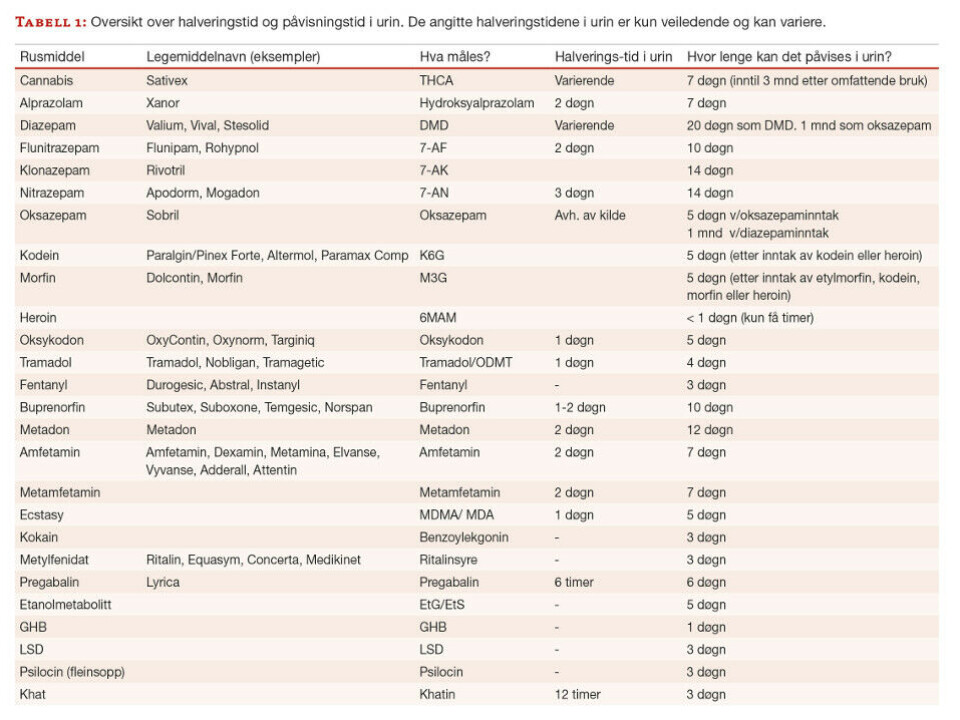 TABELL 1: Oversikt over halveringstid og påvisningstid i urin. De angitte halveringstidene i urin er kun veiledende og kan variere.

| Rusmiddel | Legemiddelnavn (eksempler) | Hva måles? | Halverings-tid i urin | Hvor lenge kan det påvises i urin? |
|---|---|---|---|---|
| Cannabis | Sativex | THCA | Varierende | 7 døgn (inntil 3 mnd etter omfattende bruk) |
| Alprazolam | Xanor | Hydroksyalprazolam | 2 døgn | 7 døgn |
| Diazepam | Valium, Vival, Stesolid | DMD | Varierende | 20 døgn som DMD. 1 mnd som oksazepam |
| Flunitrazepam | Flunipam, Rohypnol | 7-AF | 2 døgn | 10 døgn |
| Klonazepam | Rivotril | 7-AK | | 14 døgn |
| Nitrazepam | Apodorm, Mogadon | 7-AN | 3 døgn | 14 døgn |
| Oksazepam | Sobril | Oksazepam | Avh. av kilde | 5 døgn v/oksazepaminntak 1 mnd v/diazepaminntak |
| Kodein | Paralgin/Pinex Forte, Altermol, Paramax Comp | K6G | | 5 døgn (etter inntak av kodein eller heroin) |
| Morfin | Dolcontin, Morfin | M3G | | 5 døgn (etter inntak av etylmorfin, kodein, morfin eller heroin) |
| Heroin | | 6MAM | | < 1 døgn (kun få timer) |
| Oksykodon | OxyContin, Oxynorm, Targiniq | Oksykodon | 1 døgn | 5 døgn |
| Tramadol | Tramadol, Nobligan, Tramagetic | Tramadol/ODMT | 1 døgn | 4 døgn |
| Fentanyl | Durogesic, Abstral, Instanyl | Fentanyl | - | 3 døgn |
| Buprenorfin | Subutex, Suboxone, Temgesic, Norspan | Buprenorfin | 1-2 døgn | 10 døgn |
| Metadon | Metadon | Metadon | 2 døgn | 12 døgn |
| Amfetamin | Amfetamin, Dexamin, Metamina, Elvanse, Vyvanse, Adderall, Attentin | Amfetamin | 2 døgn | 7 døgn |
| Metamfetamin | | Metamfetamin | 2 døgn | 7 døgn |
| Ecstasy | | MDMA/ MDA | 1 døgn | 5 døgn |
| Kokain | | Benzoylekgonin | - | 3 døgn |
| Metylfenidat | Ritalin, Equasym, Concerta, Medikinet | Ritalinsyre | - | 3 døgn |
| Pregabalin | Lyrica | Pregabalin | 6 timer | 6 døgn |
| Etanolmetabolitt | | EtG/EtS | - | 5 døgn |
| GHB | | GHB | - | 1 døgn |
| LSD | | LSD | - | 3 døgn |
| Psilocin (fleinsopp) | | Psilocin | - | 3 døgn |
| Khat | | Khatin | 12 timer | 3 døgn |